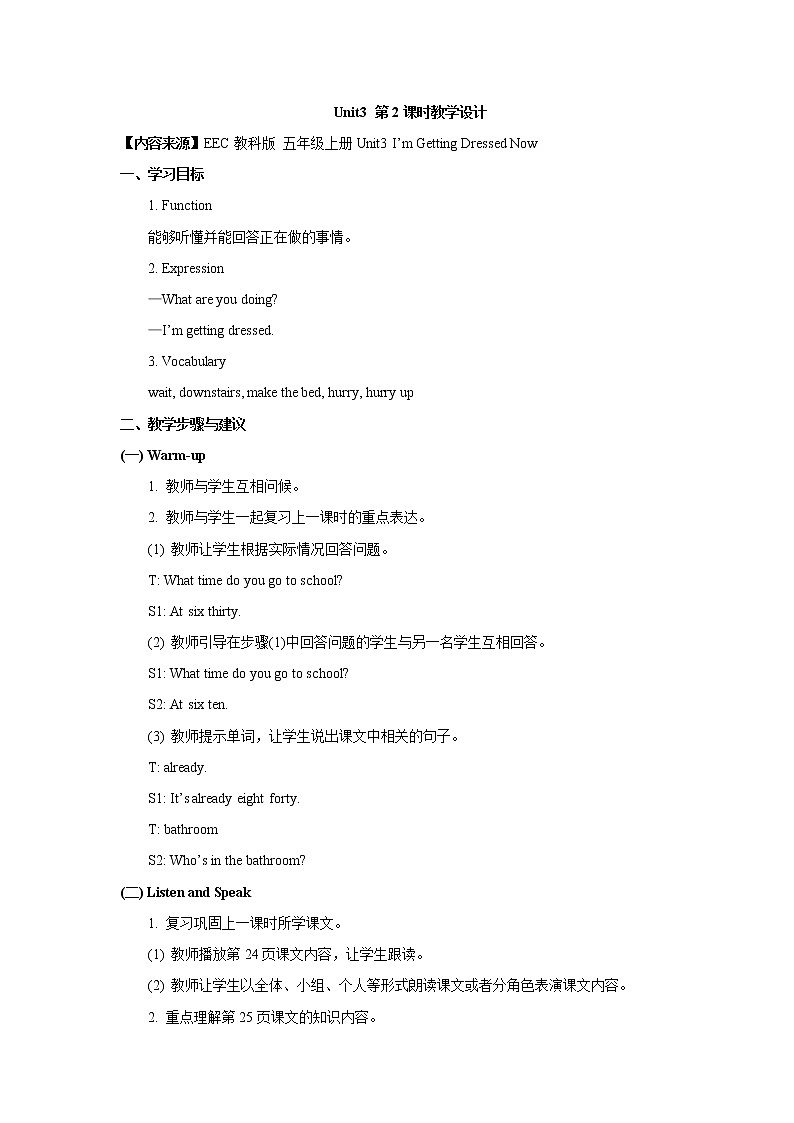 Unit3 第 2 课时教学设计

【内容来源】EEC 教科版 五年级上册 Unit3 I'm Getting Dressed Now

一、学习目标

1. Function

能够听懂并能回答正在做的事情。

2. Expression

—What are you doing?

—I'm getting dressed.

3. Vocabulary

wait, downstairs, make the bed, hurry, hurry up

二、教学步骤与建议

(一) Warm-up

1. 教师与学生互相问候。

2. 教师与学生一起复习上一课时的重点表达。

(1) 教师让学生根据实际情况回答问题。

T: What time do you go to school?

S1: At six thirty.

(2) 教师引导在步骤(1)中回答问题的学生与另一名学生互相回答。

S1: What time do you go to school?

S2: At six ten.

(3) 教师提示单词，让学生说出课文中相关的句子。

T: already.

S1: It's already eight forty.

T: bathroom

S2: Who's in the bathroom?

(二) Listen and Speak

1. 复习巩固上一课时所学课文。

(1) 教师播放第 24 页课文内容，让学生跟读。

(2) 教师让学生以全体、小组、个人等形式朗读课文或者分角色表演课文内容。

2. 重点理解第 25 页课文的知识内容。